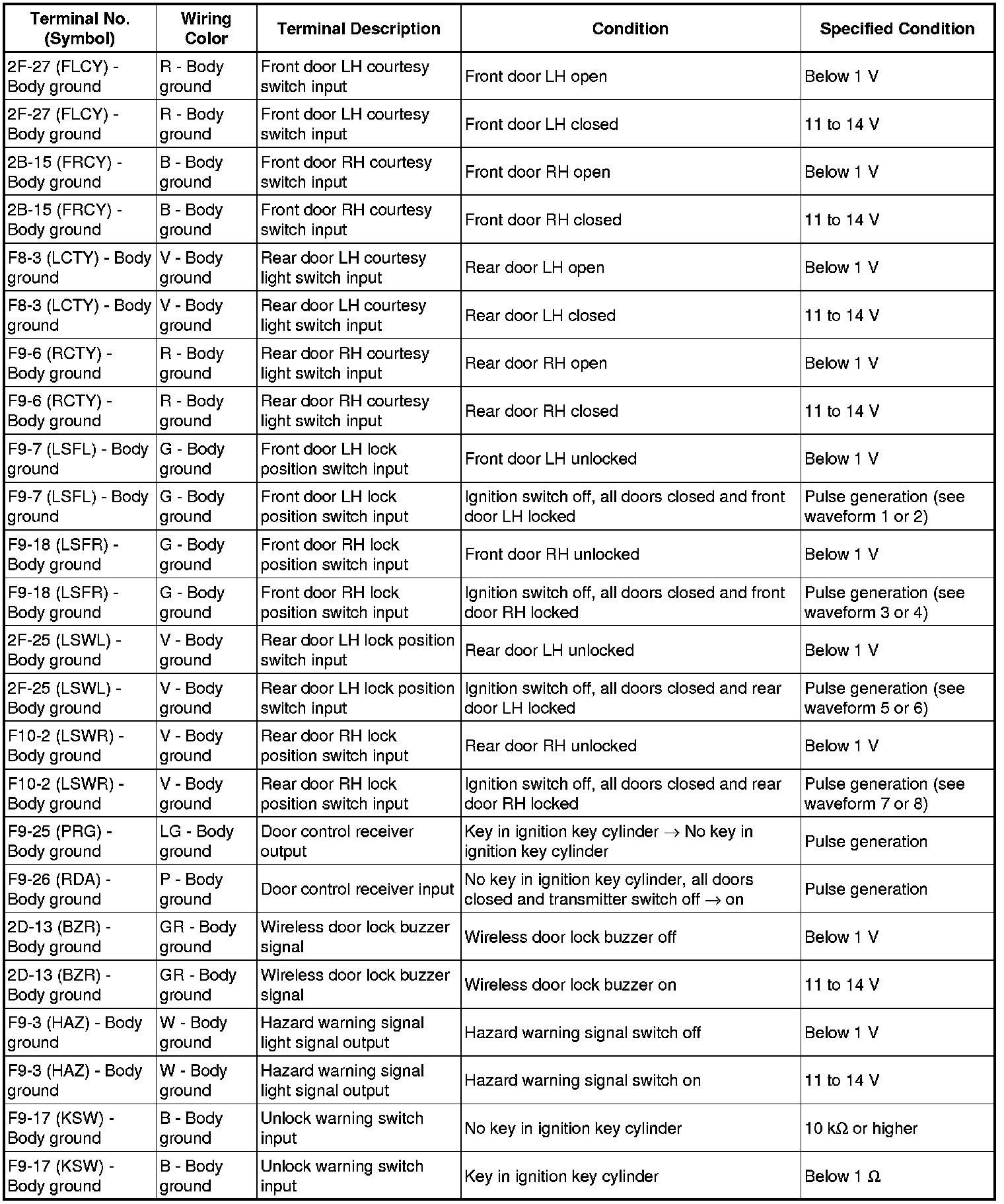 | Terminal No. (Symbol) | Wiring Color | Terminal Description | Condition | Specified Condition |
|---|---|---|---|---|
| 2F-27 (FLCY) - Body ground | R - Body ground | Front door LH courtesy switch input | Front door LH open | Below 1 V |
| 2F-27 (FLCY) - Body ground | R - Body ground | Front door LH courtesy switch input | Front door LH closed | 11 to 14 V |
| 2B-15 (FRCY) - Body ground | B - Body ground | Front door RH courtesy switch input | Front door RH open | Below 1 V |
| 2B-15 (FRCY) - Body ground | B - Body ground | Front door RH courtesy switch input | Front door RH closed | 11 to 14 V |
| F8-3 (LCTY) - Body ground | V - Body ground | Rear door LH courtesy light switch input | Rear door LH open | Below 1 V |
| F8-3 (LCTY) - Body ground | V - Body ground | Rear door LH courtesy light switch input | Rear door LH closed | 11 to 14 V |
| F9-6 (RCTY) - Body ground | R - Body ground | Rear door RH courtesy light switch input | Rear door RH open | Below 1 V |
| F9-6 (RCTY) - Body ground | R - Body ground | Rear door RH courtesy light switch input | Rear door RH closed | 11 to 14 V |
| F9-7 (LSFL) - Body ground | G - Body ground | Front door LH lock position switch input | Front door LH unlocked | Below 1 V |
| F9-7 (LSFL) - Body ground | G - Body ground | Front door LH lock position switch input | Ignition switch off, all doors closed and front door LH locked | Pulse generation (see waveform 1 or 2) |
| F9-18 (LSFR) - Body ground | G - Body ground | Front door RH lock position switch input | Front door RH unlocked | Below 1 V |
| F9-18 (LSFR) - Body ground | G - Body ground | Front door RH lock position switch input | Ignition switch off, all doors closed and front door RH locked | Pulse generation (see waveform 3 or 4) |
| 2F-25 (LSWL) - Body ground | V - Body ground | Rear door LH lock position switch input | Rear door LH unlocked | Below 1 V |
| 2F-25 (LSWL) - Body ground | V - Body ground | Rear door LH lock position switch input | Ignition switch off, all doors closed and rear door LH locked | Pulse generation (see waveform 5 or 6) |
| F10-2 (LSWR) - Body ground | V - Body ground | Rear door RH lock position switch input | Rear door RH unlocked | Below 1 V |
| F10-2 (LSWR) - Body ground | V - Body ground | Rear door RH lock position switch input | Ignition switch off, all doors closed and rear door RH locked | Pulse generation (see waveform 7 or 8) |
| F9-25 (PRG) - Body ground | LG - Body ground | Door control receiver output | Key in ignition key cylinder $\rightarrow$ No key in ignition key cylinder | Pulse generation |
| F9-26 (RDA) - Body ground | P - Body ground | Door control receiver input | No key in ignition key cylinder, all doors closed and transmitter switch off $\rightarrow$ on | Pulse generation |
| 2D-13 (BZR) - Body ground | GR - Body ground | Wireless door lock buzzer signal | Wireless door lock buzzer off | Below 1 V |
| 2D-13 (BZR) - Body ground | GR - Body ground | Wireless door lock buzzer signal | Wireless door lock buzzer on | 11 to 14 V |
| F9-3 (HAZ) - Body ground | W - Body ground | Hazard warning signal light signal output | Hazard warning signal switch off | Below 1 V |
| F9-3 (HAZ) - Body ground | W - Body ground | Hazard warning signal light signal output | Hazard warning signal switch on | 11 to 14 V |
| F9-17 (KSW) - Body ground | B - Body ground | Unlock warning switch input | No key in ignition key cylinder | 10 k$\Omega$ or higher |
| F9-17 (KSW) - Body ground | B - Body ground | Unlock warning switch input | Key in ignition key cylinder | Below 1 $\Omega$ |